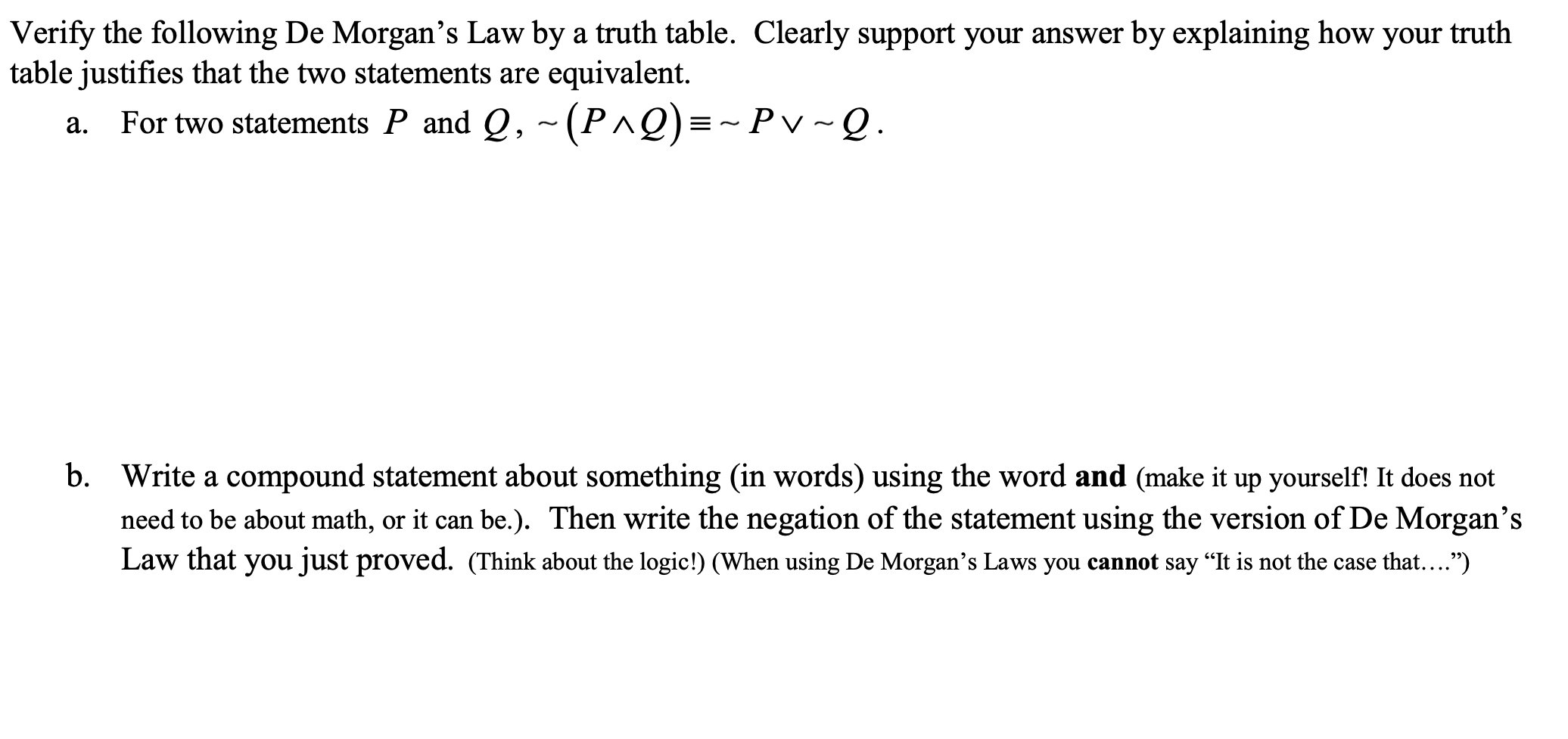 Verify the following De Morgan's Law by a truth table. Clearly support your answer by explaining how your truth table justifies that the two statements are equivalent.

a. For two statements $P$ and $Q$, $\sim(P \wedge Q) \equiv \sim P \vee \sim Q$.

b. Write a compound statement about something (in words) using the word **and** (make it up yourself! It does not need to be about math, or it can be.). Then write the negation of the statement using the version of De Morgan's Law that you just proved. (Think about the logic!) (When using De Morgan's Laws you **cannot** say "It is not the case that....")